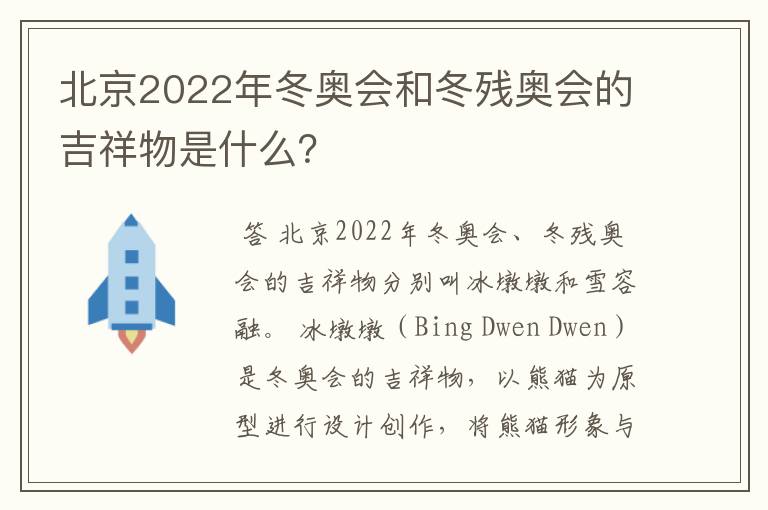 北京2022年冬奥会和冬残奥会的吉祥物是什么?

答 北京2022年冬奥会、冬残奥会的吉祥物分别叫冰墩墩和雪容融。冰墩墩（Bing Dwen Dwen）是冬奥会的吉祥物，以熊猫为原型进行设计创作，将熊猫形象与